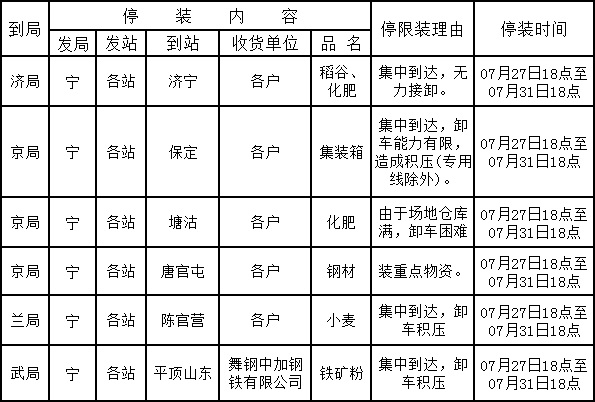 | 到局 | 停　装　内　容 | | | | | 停限装理由 | 停装时间 |
|---|---|---|---|---|---|---|---|
| | 发局 | 发站 | 到站 | 收货单位 | 品 名 | | |
| 济局 | 宁 | 各站 | 济宁 | 各户 | 稻谷、化肥 | 集中到达，无力接卸。 | 07月27日18点至07月31日18点 |
| 京局 | 宁 | 各站 | 保定 | 各户 | 集装箱 | 集中到达，卸车能力有限，造成积压(专用线除外)。 | 07月27日18点至07月31日18点 |
| 京局 | 宁 | 各站 | 塘沽 | 各户 | 化肥 | 由于场地仓库满，卸车困难 | 07月27日18点至07月31日18点 |
| 京局 | 宁 | 各站 | 唐官屯 | 各户 | 钢材 | 装重点物资。 | 07月27日18点至07月31日18点 |
| 兰局 | 宁 | 各站 | 陈官营 | 各户 | 小麦 | 集中到达，卸车积压 | 07月27日18点至07月31日18点 |
| 武局 | 宁 | 各站 | 平顶山东 | 舞钢中加钢铁有限公司 | 铁矿粉 | 集中到达，卸车积压 | 07月27日18点至07月31日18点 |